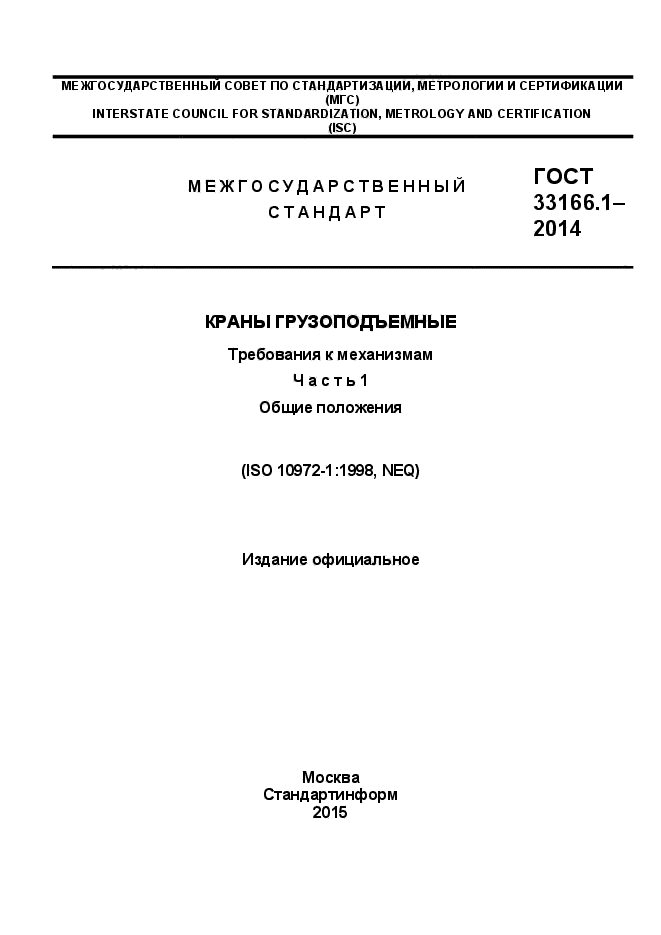 МЕЖГОСУДАРСТВЕННЫЙ СОВЕТ ПО СТАНДАРТИЗАЦИИ, МЕТРОЛОГИИ И СЕРТИФИКАЦИИ
(МГС)
INTERSTATE COUNCIL FOR STANDARDIZATION, METROLOGY AND CERTIFICATION
(ISC)

МЕЖГОСУДАРСТВЕННЫЙ
СТАНДАРТ

ГОСТ
33166.1–
2014

КРАНЫ ГРУЗОПОДЪЕМНЫЕ

Требования к механизмам

Часть 1

Общие положения

(ISO 10972-1:1998, NEQ)

Издание официальное

Москва
Стандартинформ
2015